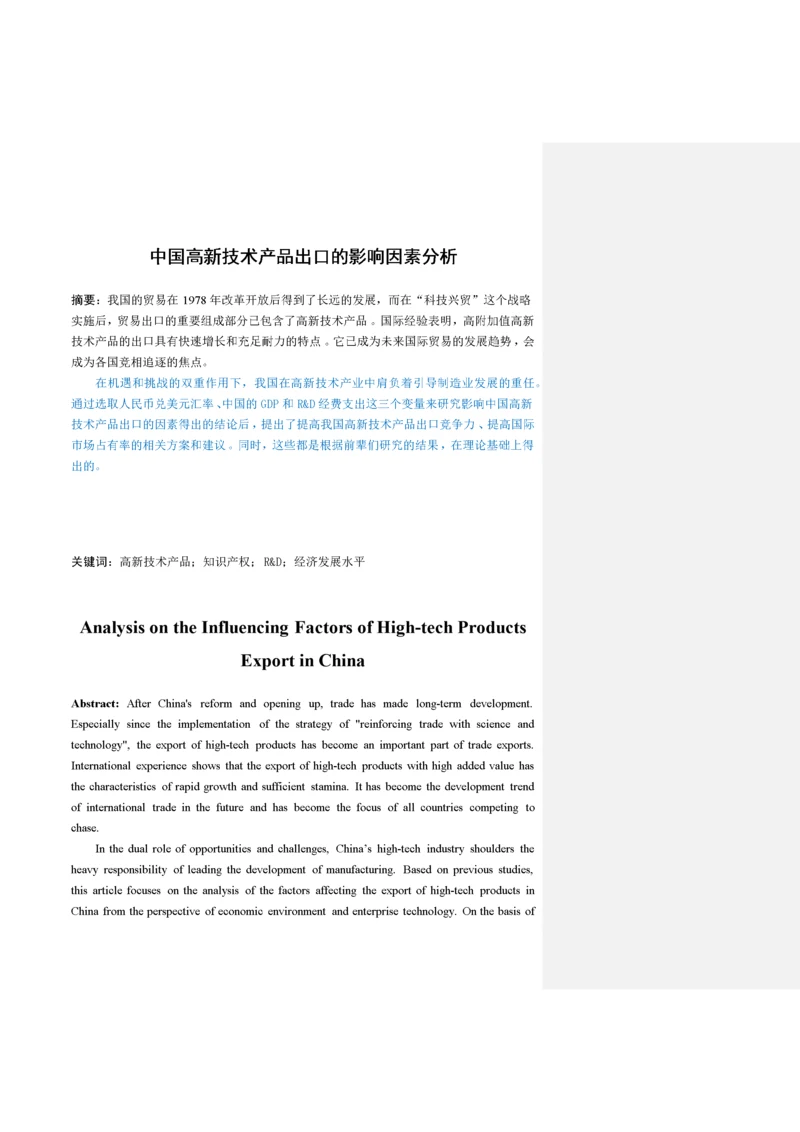 中国高新技术产品出口的影响因素分析

摘要：我国的贸易在 1978 年改革开放后得到了长远的发展，而在“科技兴贸”这个战略实施后，贸易出口的重要组成部分已包含了高新技术产品。国际经验表明，高附加值高新技术产品的出口具有快速增长和充足耐力的特点。它已成为未来国际贸易的发展趋势，会成为各国竞相追逐的焦点。

在机遇和挑战的双重作用下，我国在高新技术产业中肩负着引导制造业发展的重任。通过选取人民币兑美元汇率、中国的 GDP 和 R&D 经费支出这三个变量来研究影响中国高新技术产品出口的因素得出的结论后，提出了提高我国高新技术产品出口竞争力、提高国际市场占有率的相关方案和建议。同时，这些都是根据前辈们研究的结果，在理论基础上得出的。

关键词：高新技术产品；知识产权；R&D；经济发展水平

Analysis on the Influencing Factors of High-tech Products Export in China

Abstract: After China's reform and opening up, trade has made long-term development. Especially since the implementation of the strategy of "reinforcing trade with science and technology", the export of high-tech products has become an important part of trade exports. International experience shows that the export of high-tech products with high added value has the characteristics of rapid growth and sufficient stamina. It has become the development trend of international trade in the future and has become the focus of all countries competing to chase.

In the dual role of opportunities and challenges, China's high-tech industry shoulders the heavy responsibility of leading the development of manufacturing. Based on previous studies, this article focuses on the analysis of the factors affecting the export of high-tech products in China from the perspective of economic environment and enterprise technology. On the basis of